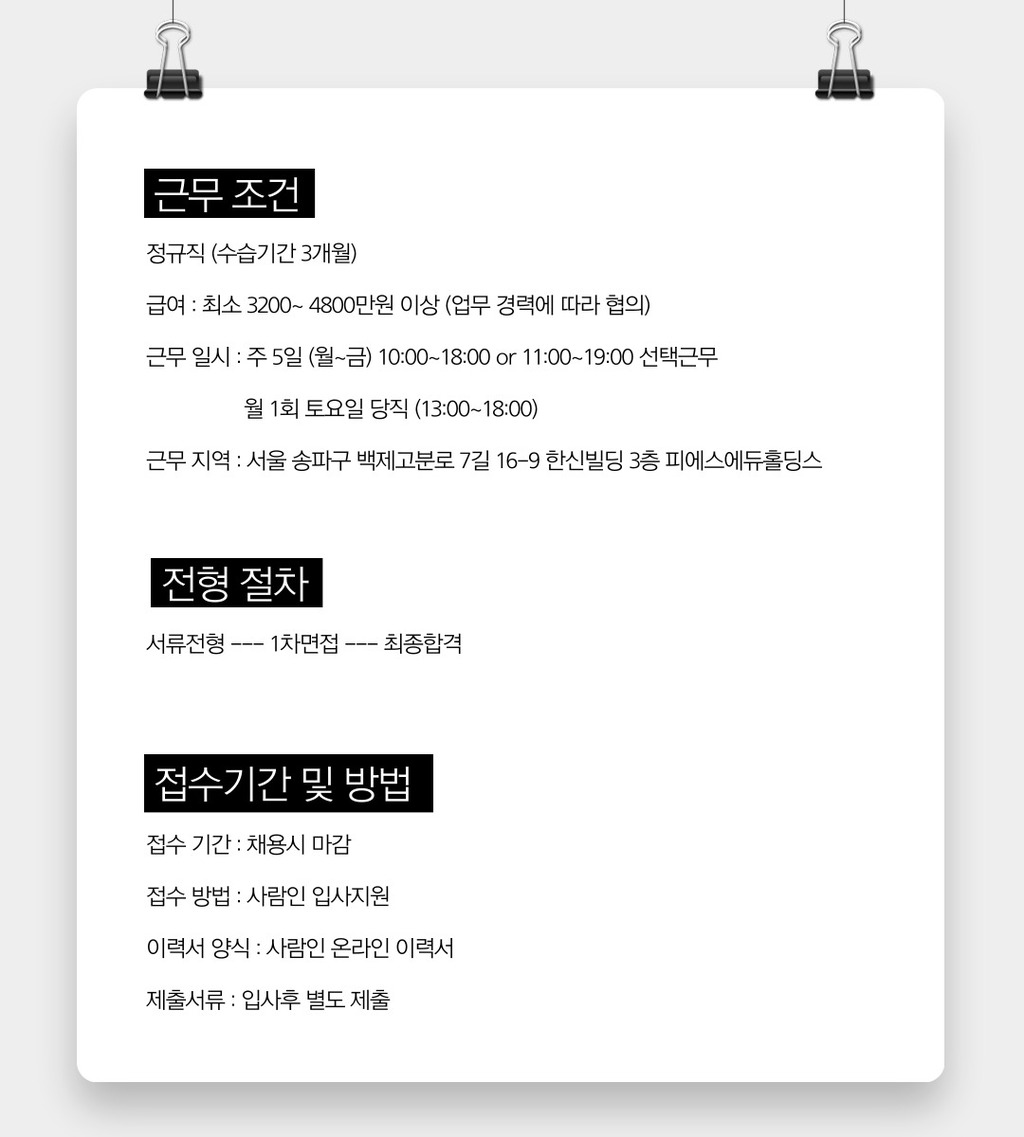 근무 조건

정규직 (수습기간 3개월)

급여 : 최소 3200~ 4800만원 이상 (업무 경력에 따라 협의)

근무 일시 : 주 5일 (월~금) 10:00~18:00 or 11:00~19:00 선택근무

월 1회 토요일 당직 (13:00~18:00)

근무 지역 : 서울 송파구 백제고분로 7길 16-9 한신빌딩 3층 피에스에듀홀딩스

전형 절차

서류전형 --- 1차면접 --- 최종합격

접수기간 및 방법

접수 기간 : 채용시 마감

접수 방법 : 사람인 입사지원

이력서 양식 : 사람인 온라인 이력서

제출서류 : 입사후 별도 제출